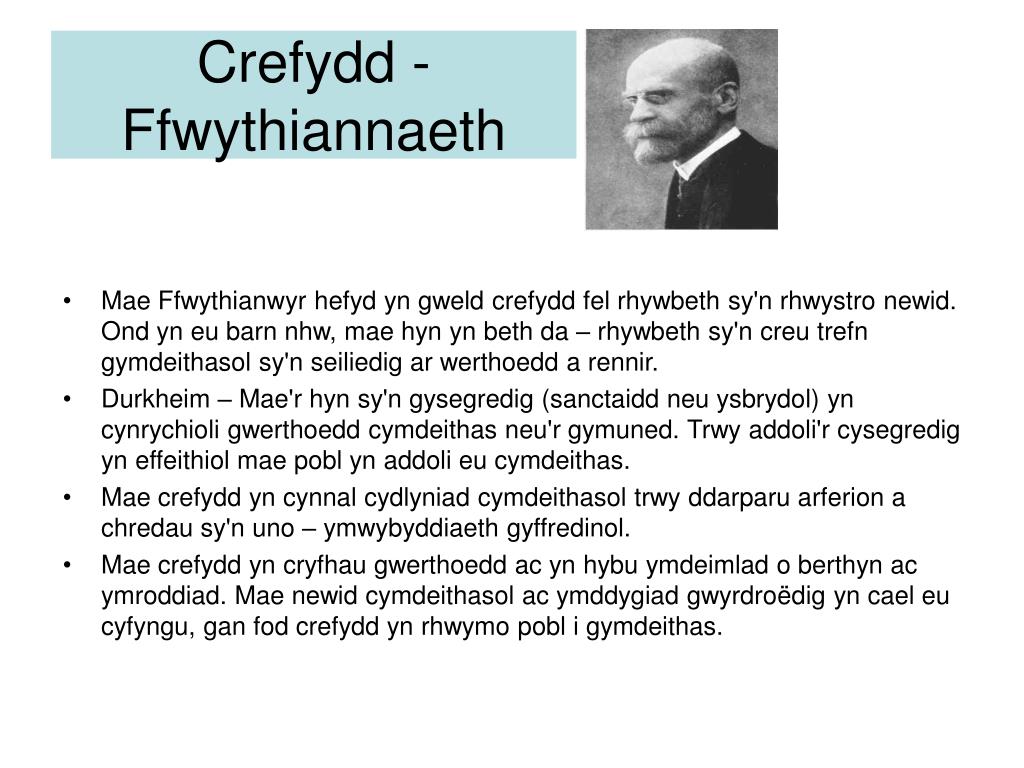 Crefydd - Ffwythiannaeth

• Mae Ffwythianwyr hefyd yn gweld crefydd fel rhywbeth sy'n rhwystro newid. Ond yn eu barn nhw, mae hyn yn beth da – rhywbeth sy'n creu trefn gymdeithasol sy'n seiliedig ar werthoedd a rennir.
• Durkheim – Mae'r hyn sy'n gysegredig (sanctaidd neu ysbrydol) yn cynrychioli gwerthoedd cymdeithas neu'r gymuned. Trwy addoli'r cysegredig yn effeithiol mae pobl yn addoli eu cymdeithas.
• Mae crefydd yn cynnal cydlyniad cymdeithasol trwy ddarparu arferion a chredau sy'n uno – ymwybyddiaeth gyffredinol.
• Mae crefydd yn cryfhau gwerthoedd ac yn hybu ymdeimlad o berthyn ac ymroddiad. Mae newid cymdeithasol ac ymddygiad gwyrdroëdig yn cael eu cyfyngu, gan fod crefydd yn rhwymo pobl i gymdeithas.